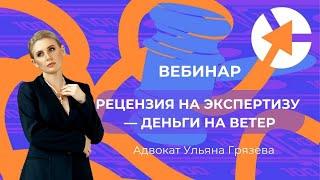 ВЕБИНАР

РЕЦЕНЗИЯ НА ЭКСПЕРТИЗУ — ДЕНЬГИ НА ВЕТЕР

Адвокат Ульяна Грязева